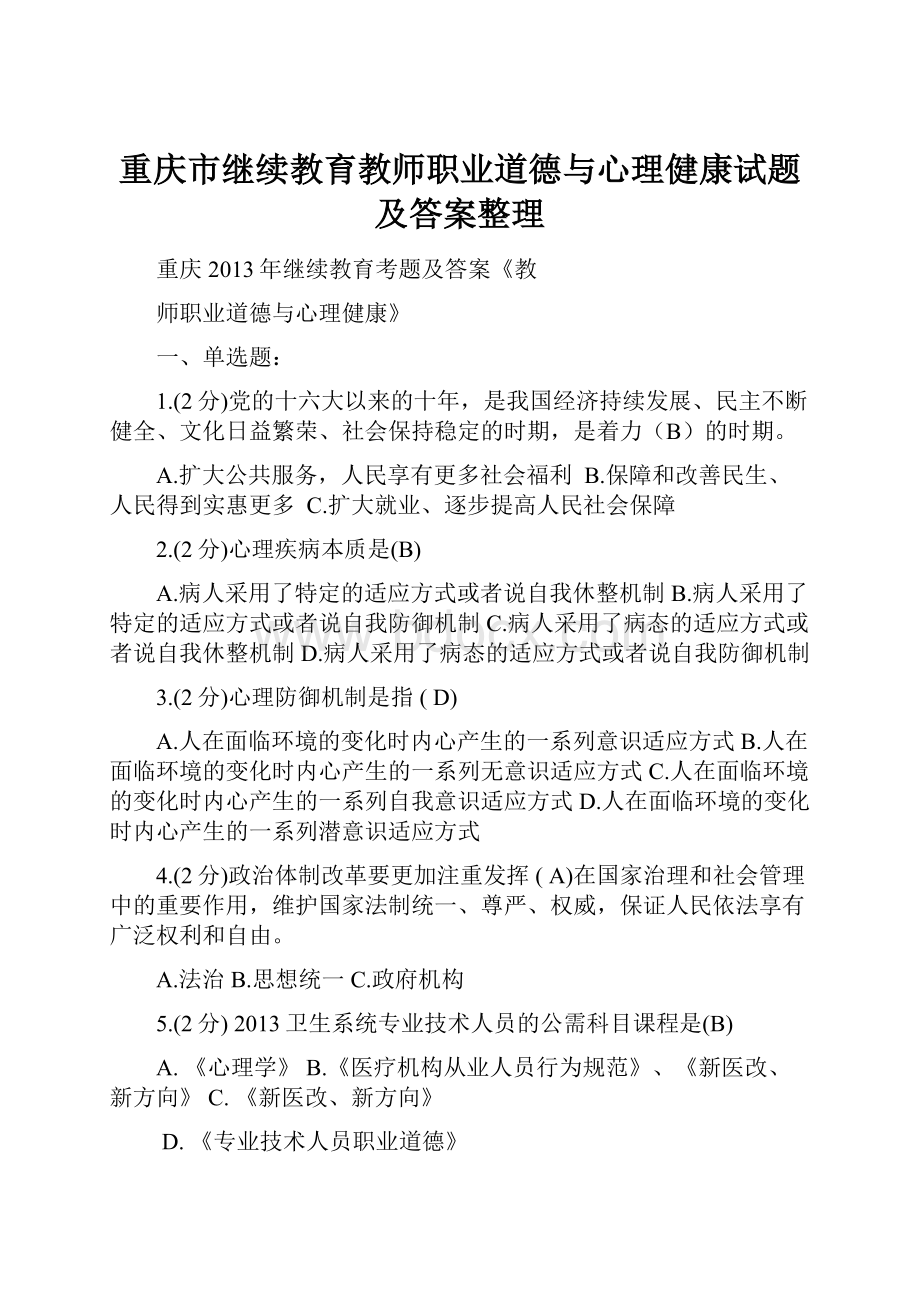 重庆市继续教育教师职业道德与心理健康试题及答案整理

重庆 2013 年继续教育考题及答案《教

师职业道德与心理健康》

一、单选题：

1.(2 分)党的十六大以来的十年，是我国经济持续发展、民主不断健全、文化日益繁荣、社会保持稳定的时期，是着力（B）的时期。

A.扩大公共服务，人民享有更多社会福利 B.保障和改善民生、人民得到实惠更多 C.扩大就业、逐步提高人民社会保障

2.(2 分)心理疾病本质是(B)

A.病人采用了特定的适应方式或者说自我休整机制 B.病人采用了特定的适应方式或者说自我防御机制 C.病人采用了病态的适应方式或者说自我休整机制 D.病人采用了病态的适应方式或者说自我防御机制

3.(2 分)心理防御机制是指 ( D)

A.人在面临环境的变化时内心产生的一系列意识适应方式 B.人在面临环境的变化时内心产生的一系列无意识适应方式 C.人在面临环境的变化时内心产生的一系列自我意识适应方式 D.人在面临环境的变化时内心产生的一系列潜意识适应方式

4.(2 分)政治体制改革要更加注重发挥 ( A)在国家治理和社会管理中的重要作用，维护国家法制统一、尊严、权威，保证人民依法享有广泛权利和自由。

A.法治 B.思想统一 C.政府机构

5.(2 分) 2013 卫生系统专业技术人员的公需科目课程是(B)

A. 《心理学》 B.《医疗机构从业人员行为规范》、《新医改、新方向》 C. 《新医改、新方向》

D. 《专业技术人员职业道德》